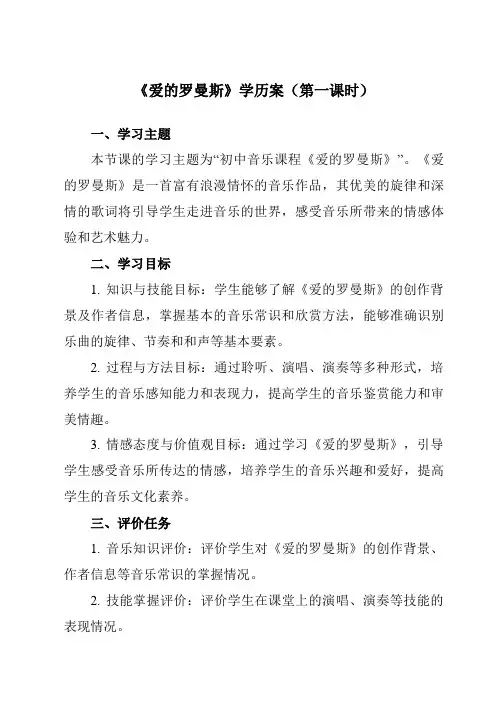 《爱的罗曼斯》学历案（第一课时）

一、学习主题

本节课的学习主题为“初中音乐课程《爱的罗曼斯》”。《爱的罗曼斯》是一首富有浪漫情怀的音乐作品，其优美的旋律和深情的歌词将引导学生走进音乐的世界，感受音乐所带来的情感体验和艺术魅力。

二、学习目标

1. 知识与技能目标：学生能够了解《爱的罗曼斯》的创作背景及作者信息，掌握基本的音乐常识和欣赏方法，能够准确识别乐曲的旋律、节奏和和声等基本要素。

2. 过程与方法目标：通过聆听、演唱、演奏等多种形式，培养学生的音乐感知能力和表现力，提高学生的音乐鉴赏能力和审美情趣。

3. 情感态度与价值观目标：通过学习《爱的罗曼斯》，引导学生感受音乐所传达的情感，培养学生的音乐兴趣和爱好，提高学生的音乐文化素养。

三、评价任务

1. 音乐知识评价：评价学生对《爱的罗曼斯》的创作背景、作者信息等音乐常识的掌握情况。

2. 技能掌握评价：评价学生在课堂上的演唱、演奏等技能的表现情况。